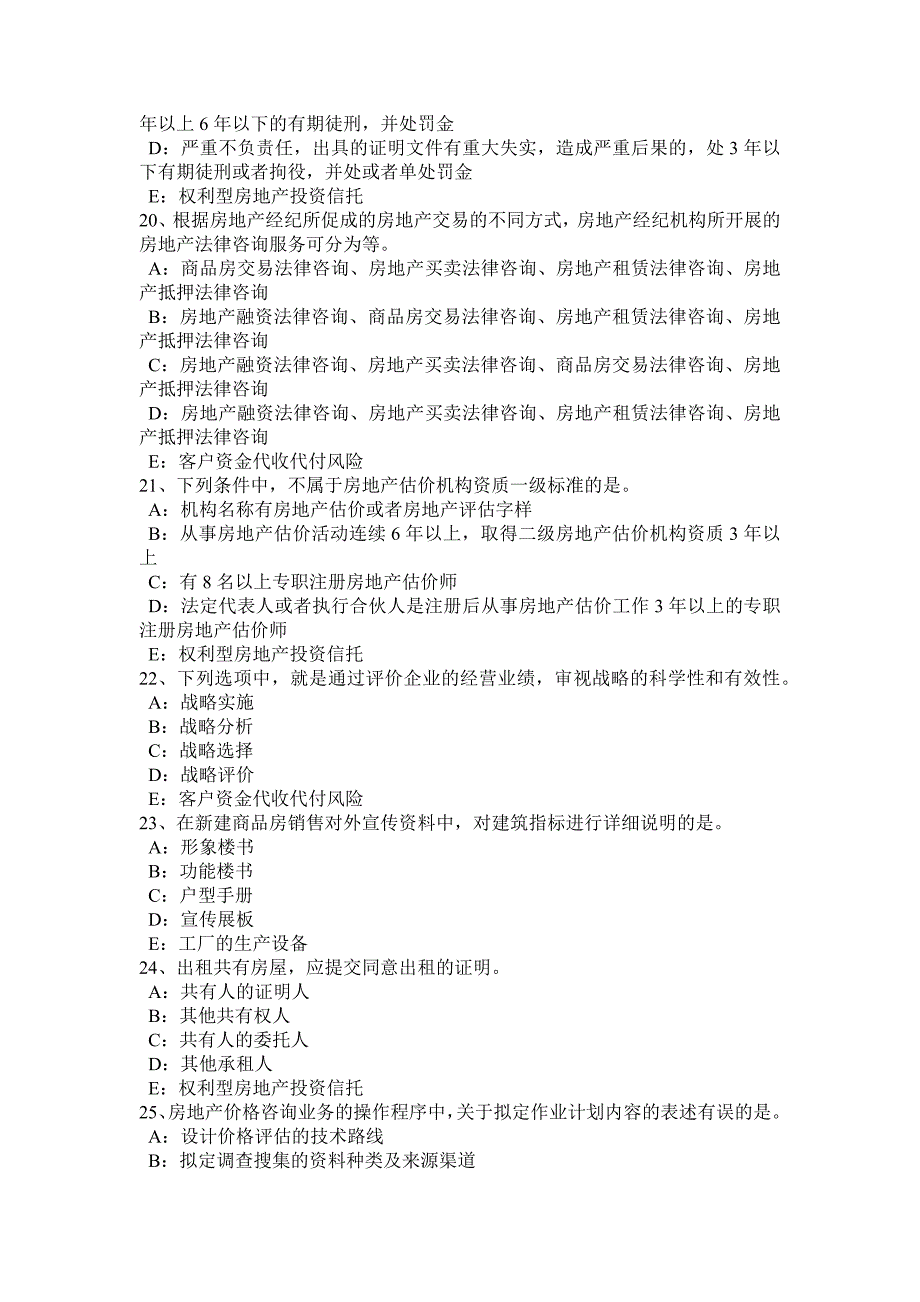 年以上 6 年以下的有期徒刑，并处罚金
D：严重不负责任，出具的证明文件有重大失实，造成严重后果的，处 3 年以下有期徒刑或者拘役，并处或者单处罚金
E：权利型房地产投资信托
20、根据房地产经纪所促成的房地产交易的不同方式，房地产经纪机构所开展的房地产法律咨询服务可分为等。
A：商品房交易法律咨询、房地产买卖法律咨询、房地产租赁法律咨询、房地产抵押法律咨询
B：房地产融资法律咨询、商品房交易法律咨询、房地产租赁法律咨询、房地产抵押法律咨询
C：房地产融资法律咨询、房地产买卖法律咨询、商品房交易法律咨询、房地产抵押法律咨询
D：房地产融资法律咨询、房地产买卖法律咨询、房地产租赁法律咨询、房地产抵押法律咨询
E：客户资金代收代付风险
21、下列条件中，不属于房地产估价机构资质一级标准的是。
A：机构名称有房地产估价或者房地产评估字样
B：从事房地产估价活动连续 6 年以上，取得二级房地产估价机构资质 3 年以上
C：有 8 名以上专职注册房地产估价师
D：法定代表人或者执行合伙人是注册后从事房地产估价工作 3 年以上的专职注册房地产估价师
E：权利型房地产投资信托
22、下列选项中，就是通过评价企业的经营业绩，审视战略的科学性和有效性。
A：战略实施
B：战略分析
C：战略选择
D：战略评价
E：客户资金代收代付风险
23、在新建商品房销售对外宣传资料中，对建筑指标进行详细说明的是。
A：形象楼书
B：功能楼书
C：户型手册
D：宣传展板
E：工厂的生产设备
24、出租共有房屋，应提交同意出租的证明。
A：共有人的证明人
B：其他共有权人
C：共有人的委托人
D：其他承租人
E：权利型房地产投资信托
25、房地产价格咨询业务的操作程序中，关于拟定作业计划内容的表述有误的是。
A：设计价格评估的技术路线
B：拟定调查搜集的资料种类及来源渠道